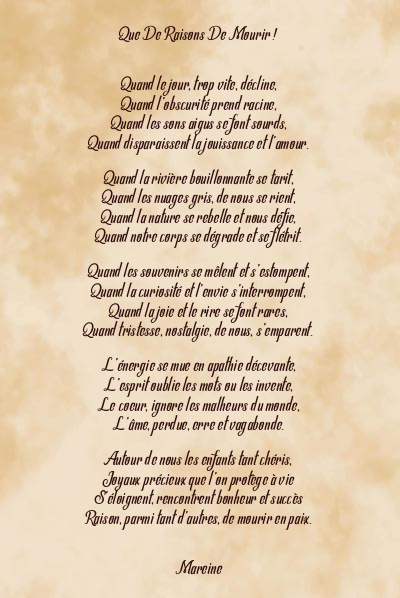 Que De Raisons De Mourir !

Quand le jour, trop vite, décline,
Quand l'obscurité prend racine,
Quand les sons aigus se font sourds,
Quand disparaissent la jouissance et l'amour.

Quand la rivière bouillonnante se tarit,
Quand les nuages gris, de nous se rient,
Quand la nature se rebelle et nous défie,
Quand notre corps se dégrade et se flétrit.

Quand les souvenirs se mêlent et s'estompent,
Quand la curiosité et l'envie s'interrompent,
Quand la joie et le rire se font rares,
Quand tristesse, nostalgie, de nous, s'emparent.

L'énergie se mue en apathie décevante,
L'esprit oublie les mots ou les invente,
Le coeur, ignore les malheurs du monde,
L'âme, perdue, erre et vagabonde.

Autour de nous les enfants tant chéris,
Joyaux précieux que l'on protège à vie
S'éloignent, rencontrent bonheur et succès
Raison, parmi tant d'autres, de mourir en paix.

Marcine